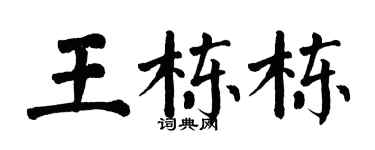 王栋栋

词典网